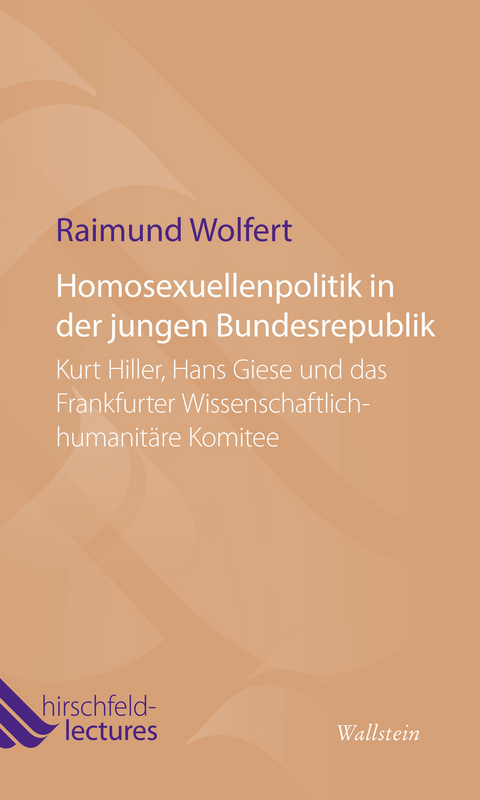 Raimund Wolfert

Homosexuellenpolitik in der jungen Bundesrepublik

Kurt Hiller, Hans Giese und das Frankfurter Wissenschaftlich-humanitäre Komitee

hirschfeld-lectures

Wallstein